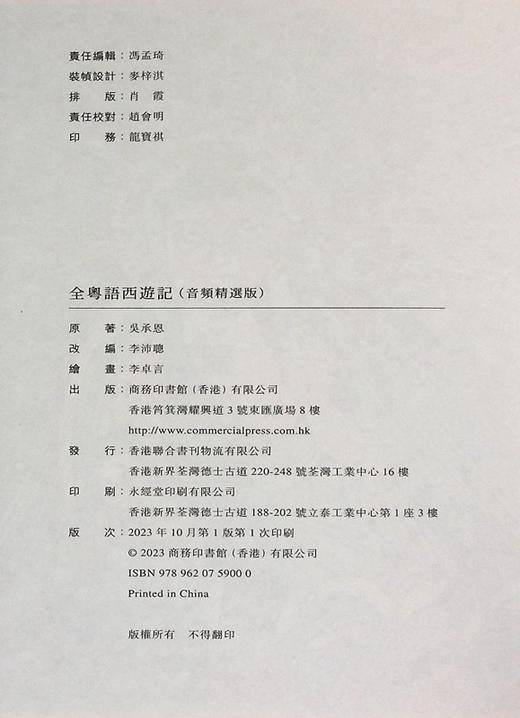 責任編輯：馮孟琦
裝幀設計：麥梓淇
排　　版：肖　霞
責任校對：趙會明
印　　務：龍寶祺

全粵語西遊記（音頻精選版）

原　　著：吳承恩
改　　編：李沛聰
繪　　畫：李卓言
出　　版：商務印書館（香港）有限公司
香港筲箕灣耀興道 3 號東匯廣場 8 樓
http://www.commercialpress.com.hk
發　　行：香港聯合書刊物流有限公司
香港新界荃灣德士古道 220-248 號荃灣工業中心 16 樓
印　　刷：永經堂印刷有限公司
香港新界荃灣德士古道 188-202 號立泰工業中心第 1 座 3 樓
版　　次：2023 年 10 月第 1 版第 1 次印刷
© 2023 商務印書館（香港）有限公司
ISBN 978 962 07 5900 0
Printed in China

版權所有　不得翻印